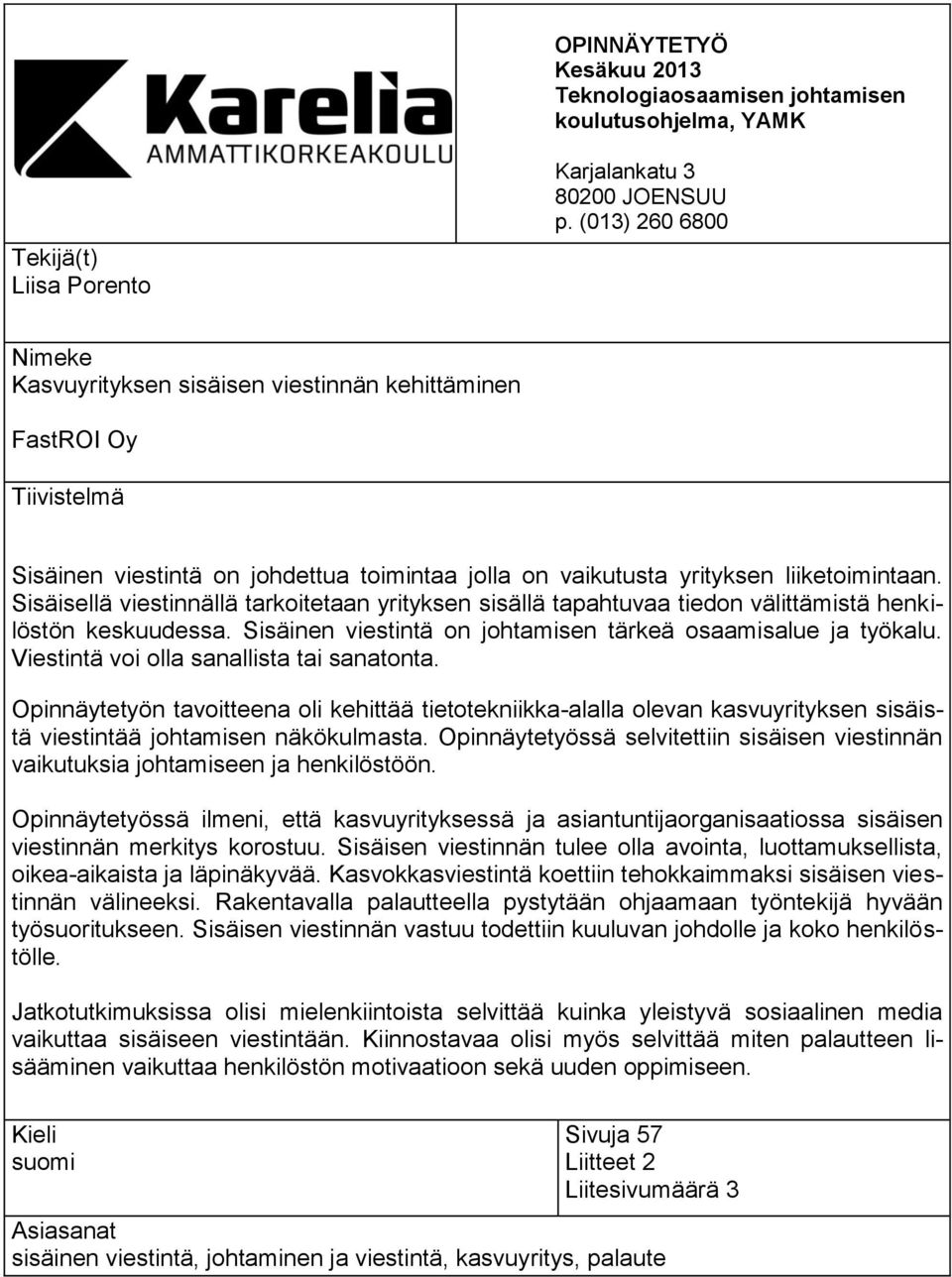 Karelia
AMMATTIKORKEAKOULU

OPINNÄYTETYÖ
Kesäkuu 2013
Teknologiaosaamisen johtamisen koulutusohjelma, YAMK

Karjalankatu 3
80200 JOENSUU
p. (013) 260 6800

Tekijä(t)
Liisa Porento

Nimeke
Kasvuyrityksen sisäisen viestinnän kehittäminen

FastROI Oy

Tiivistelmä

Sisäinen viestintä on johdettua toimintaa jolla on vaikutusta yrityksen liiketoimintaan. Sisäisellä viestinnällä tarkoitetaan yrityksen sisällä tapahtuvaa tiedon välittämistä henkilöstön keskuudessa. Sisäinen viestintä on johtamisen tärkeä osaamisalue ja työkalu. Viestintä voi olla sanallista tai sanatonta.

Opinnäytetyön tavoitteena oli kehittää tietotekniikka-alalla olevan kasvuyrityksen sisäistä viestintää johtamisen näkökulmasta. Opinnäytetyössä selvitettiin sisäisen viestinnän vaikutuksia johtamiseen ja henkilöstöön.

Opinnäytetyössä ilmeni, että kasvuyrityksessä ja asiantuntijaorganisaatiossa sisäisen viestinnän merkitys korostuu. Sisäisen viestinnän tulee olla avointa, luottamuksellista, oikea-aikaista ja läpinäkyvää. Kasvokkasviestintä koettiin tehokkaimmaksi sisäisen viestinnän välineeksi. Rakentavalla palautteella pystytään ohjaamaan työntekijä hyvään työsuoritukseen. Sisäisen viestinnän vastuu todettiin kuuluvan johdolle ja koko henkilöstölle.

Jatkotutkimuksissa olisi mielenkiintoista selvittää kuinka yleistyvä sosiaalinen media vaikuttaa sisäiseen viestintään. Kiinnostavaa olisi myös selvittää miten palautteen lisääminen vaikuttaa henkilöstön motivaatioon sekä uuden oppimiseen.

Kieli
suomi

Sivuja 57
Liitteet 2
Liitesivumäärä 3

Asiasanat
sisäinen viestintä, johtaminen ja viestintä, kasvuyritys, palaute